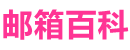 邮箱百科